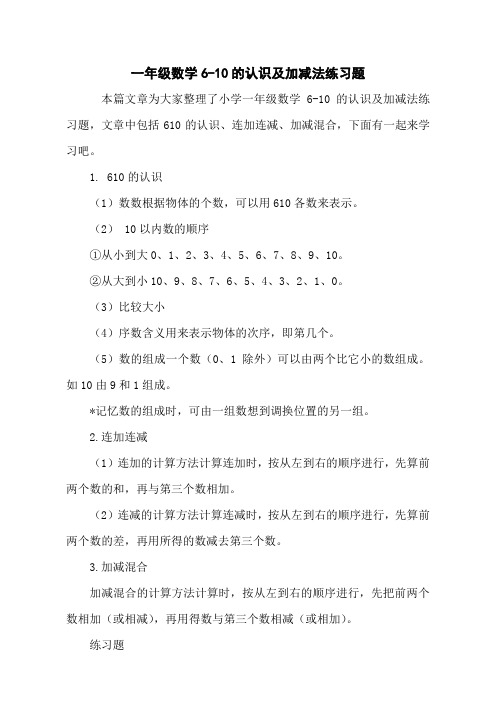 一年级数学 6-10 的认识及加减法练习题

本篇文章为大家整理了小学一年级数学 6-10 的认识及加减法练习题，文章中包括 610 的认识、连加连减、加减混合，下面有一起来学习吧。

1. 610 的认识

（1）数数根据物体的个数，可以用 610 各数来表示。

（2） 10 以内数的顺序

①从小到大 0、1、2、3、4、5、6、7、8、9、10。

②从大到小 10、9、8、7、6、5、4、3、2、1、0。

（3）比较大小

（4）序数含义用来表示物体的次序，即第几个。

（5）数的组成一个数（0、1 除外）可以由两个比它小的数组成。如 10 由 9 和 1 组成。

*记忆数的组成时，可由一组数想到调换位置的另一组。

2.连加连减

（1）连加的计算方法计算连加时，按从左到右的顺序进行，先算前两个数的和，再与第三个数相加。

（2）连减的计算方法计算连减时，按从左到右的顺序进行，先算前两个数的差，再用所得的数减去第三个数。

3.加减混合

加减混合的计算方法计算时，按从左到右的顺序进行，先把前两个数相加（或相减），再用得数与第三个数相减（或相加）。

练习题